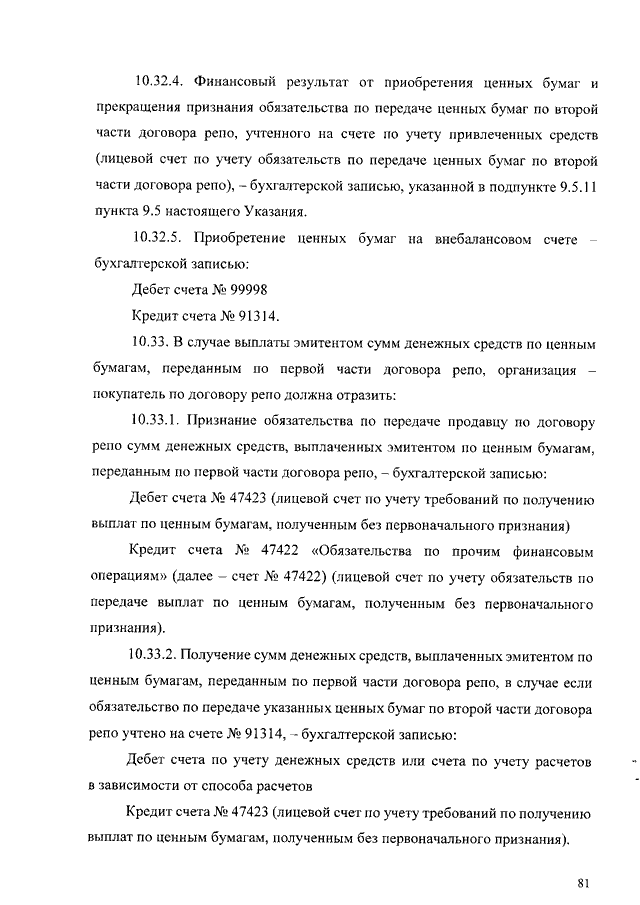 10.32.4. Финансовый результат от приобретения ценных бумаг и прекращения признания обязательства по передаче ценных бумаг по второй части договора репо, учтенного на счете по учету привлеченных средств (лицевой счет по учету обязательств по передаче ценных бумаг по второй части договора репо), – бухгалтерской записью, указанной в подпункте 9.5.11 пункта 9.5 настоящего Указания.

10.32.5. Приобретение ценных бумаг на внебалансовом счете – бухгалтерской записью:

Дебет счета № 99998

Кредит счета № 91314.

10.33. В случае выплаты эмитентом сумм денежных средств по ценным бумагам, переданным по первой части договора репо, организация – покупатель по договору репо должна отразить:

10.33.1. Признание обязательства по передаче продавцу по договору репо сумм денежных средств, выплаченных эмитентом по ценным бумагам, переданным по первой части договора репо, – бухгалтерской записью:

Дебет счета № 47423 (лицевой счет по учету требований по получению выплат по ценным бумагам, полученным без первоначального признания)

Кредит счета № 47422 «Обязательства по прочим финансовым операциям» (далее – счет № 47422) (лицевой счет по учету обязательств по передаче выплат по ценным бумагам, полученным без первоначального признания).

10.33.2. Получение сумм денежных средств, выплаченных эмитентом по ценным бумагам, переданным по первой части договора репо, в случае если обязательство по передаче указанных ценных бумаг по второй части договора репо учтено на счете № 91314, – бухгалтерской записью:

Дебет счета по учету денежных средств или счета по учету расчетов в зависимости от способа расчетов

Кредит счета № 47423 (лицевой счет по учету требований по получению выплат по ценным бумагам, полученным без первоначального признания).

81